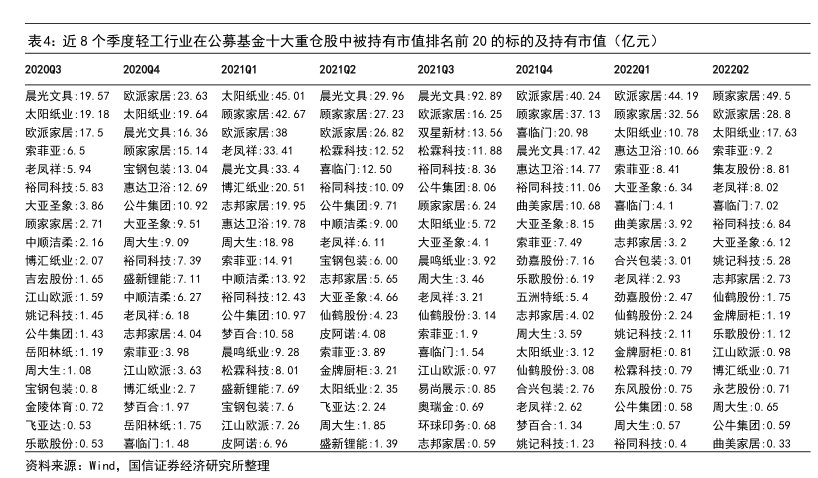 表4：近8个季度轻工行业在公募基金十大重仓股中被持有市值排名前20的标的及持有市值（亿元）

| 2020Q3 | 2020Q4 | 2021Q1 | 2021Q2 | 2021Q3 | 2021Q4 | 2022Q1 | 2022Q2 |
|---|---|---|---|---|---|---|---|
| 晨光文具:19.57 | 欧派家居:23.63 | 太阳纸业:45.01 | 晨光文具:29.96 | 晨光文具:92.89 | 欧派家居:40.24 | 欧派家居:44.19 | 顾家家居:49.5 |
| 太阳纸业:19.18 | 太阳纸业:19.64 | 顾家家居:42.67 | 顾家家居:27.23 | 欧派家居:16.25 | 顾家家居:37.13 | 顾家家居:32.56 | 欧派家居:28.8 |
| 欧派家居:17.5 | 晨光文具:16.36 | 欧派家居:38 | 欧派家居:26.82 | 双星新材:13.56 | 喜临门:20.98 | 太阳纸业:10.78 | 太阳纸业:17.63 |
| 索菲亚:6.5 | 顾家家居:15.14 | 老凤祥:33.41 | 松霖科技:12.52 | 松霖科技:11.88 | 晨光文具:17.42 | 惠达卫浴:10.66 | 索菲亚:9.2 |
| 老凤祥:5.94 | 宝钢包装:13.04 | 晨光文具:33.4 | 喜临门:12.50 | 裕同科技:8.36 | 惠达卫浴:14.77 | 索菲亚:8.41 | 集友股份:8.81 |
| 裕同科技:5.83 | 惠达卫浴:12.69 | 博汇纸业:20.51 | 裕同科技:10.09 | 公牛集团:8.06 | 裕同科技:11.06 | 大亚圣象:6.34 | 老凤祥:8.02 |
| 大亚圣象:3.86 | 公牛集团:10.92 | 志邦家居:19.95 | 公牛集团:9.71 | 顾家家居:6.24 | 曲美家居:10.68 | 喜临门:4.1 | 喜临门:7.02 |
| 顾家家居:2.71 | 大亚圣象:9.51 | 惠达卫浴:19.78 | 中顺洁柔:9.00 | 太阳纸业:5.72 | 大亚圣象:8.15 | 曲美家居:3.92 | 裕同科技:6.84 |
| 中顺洁柔:2.16 | 周大生:9.09 | 周大生:18.98 | 老凤祥:6.11 | 大亚圣象:4.1 | 索菲亚:7.49 | 志邦家居:3.2 | 大亚圣象:6.12 |
| 博汇纸业:2.07 | 裕同科技:7.39 | 索菲亚:14.91 | 宝钢包装:6.00 | 晨鸣纸业:3.92 | 劲嘉股份:7.16 | 合兴包装:3.01 | 姚记科技:5.28 |
| 吉宏股份:1.65 | 盛新锂能:7.11 | 中顺洁柔:13.92 | 志邦家居:5.65 | 周大生:3.46 | 乐歌股份:6.19 | 老凤祥:2.93 | 志邦家居:2.73 |
| 江山欧派:1.59 | 中顺洁柔:6.27 | 裕同科技:12.43 | 大亚圣象:4.66 | 老凤祥:3.21 | 五洲特纸:5.4 | 劲嘉股份:2.47 | 仙鹤股份:1.75 |
| 姚记科技:1.45 | 老凤祥:6.18 | 公牛集团:10.97 | 仙鹤股份:4.23 | 仙鹤股份:3.14 | 志邦家居:4.02 | 仙鹤股份:2.24 | 金牌厨柜:1.19 |
| 公牛集团:1.43 | 志邦家居:4.04 | 梦百合:10.58 | 皮阿诺:4.08 | 索菲亚:1.9 | 周大生:3.59 | 姚记科技:2.11 | 乐歌股份:1.12 |
| 岳阳林纸:1.19 | 索菲亚:3.98 | 晨鸣纸业:9.28 | 索菲亚:3.89 | 喜临门:1.54 | 太阳纸业:3.12 | 金牌厨柜:0.81 | 江山欧派:0.98 |
| 周大生:1.08 | 江山欧派:3.63 | 松霖科技:8.01 | 金牌厨柜:3.21 | 江山欧派:0.97 | 仙鹤股份:3.08 | 松霖科技:0.79 | 博汇纸业:0.71 |
| 宝钢包装:0.8 | 博汇纸业:2.7 | 盛新锂能:7.69 | 太阳纸业:2.35 | 易尚展示:0.85 | 合兴包装:2.76 | 东风股份:0.75 | 永艺股份:0.71 |
| 金陵体育:0.72 | 梦百合:1.97 | 宝钢包装:7.6 | 飞亚达:2.24 | 奥瑞金:0.69 | 老凤祥:2.62 | 公牛集团:0.58 | 周大生:0.65 |
| 飞亚达:0.53 | 岳阳林纸:1.75 | 江山欧派:7.26 | 周大生:1.85 | 环球印务:0.68 | 梦百合:1.34 | 周大生:0.57 | 公牛集团:0.59 |
| 乐歌股份:0.53 | 喜临门:1.48 | 皮阿诺:6.96 | 盛新锂能:1.39 | 志邦家居:0.59 | 姚记科技:1.23 | 裕同科技:0.4 | 曲美家居:0.33 |

资料来源：Wind，国信证券经济研究所整理